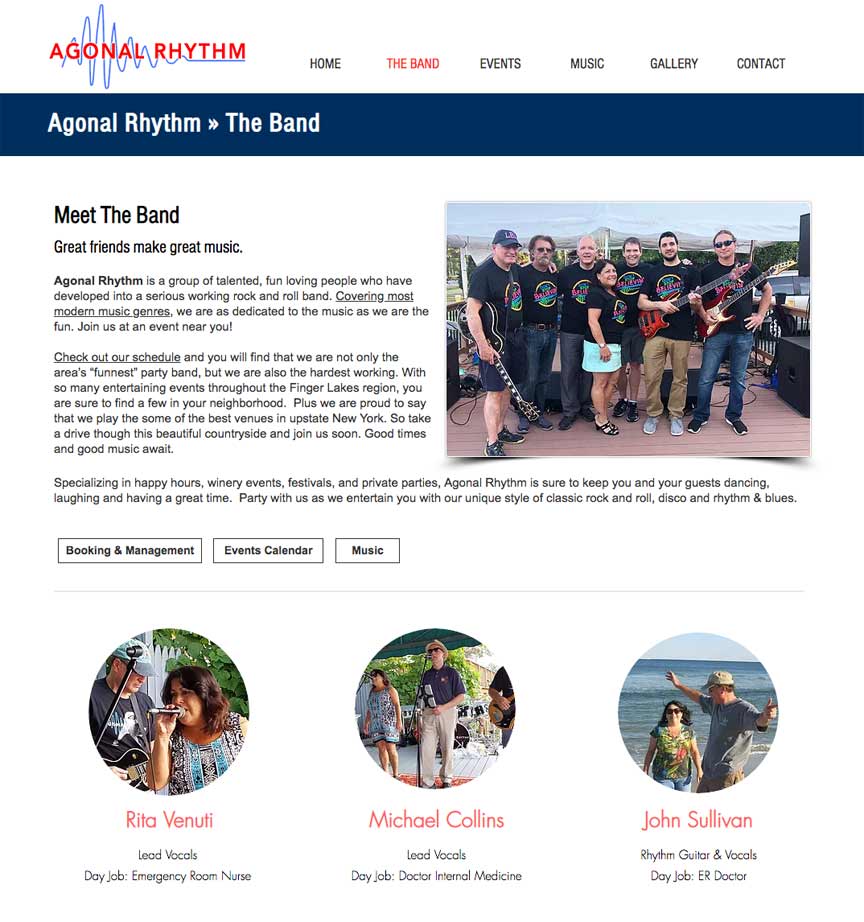 AGONAL RHYTHM

HOME THE BAND EVENTS MUSIC GALLERY CONTACT

Agonal Rhythm » The Band

Meet The Band

Great friends make great music.

Agonal Rhythm is a group of talented, fun loving people who have developed into a serious working rock and roll band. Covering most modern music genres, we are as dedicated to the music as we are the fun. Join us at an event near you!

Check out our schedule and you will find that we are not only the area's "funnest" party band, but we are also the hardest working. With so many entertaining events throughout the Finger Lakes region, you are sure to find a few in your neighborhood. Plus we are proud to say that we play the some of the best venues in upstate New York. So take a drive though this beautiful countryside and join us soon. Good times and good music await.

Specializing in happy hours, winery events, festivals, and private parties, Agonal Rhythm is sure to keep you and your guests dancing, laughing and having a great time. Party with us as we entertain you with our unique style of classic rock and roll, disco and rhythm & blues.

Booking & Management Events Calendar Music

Rita Venuti
Lead Vocals
Day Job: Emergency Room Nurse

Michael Collins
Lead Vocals
Day Job: Doctor Internal Medicine

John Sullivan
Rhythm Guitar & Vocals
Day Job: ER Doctor